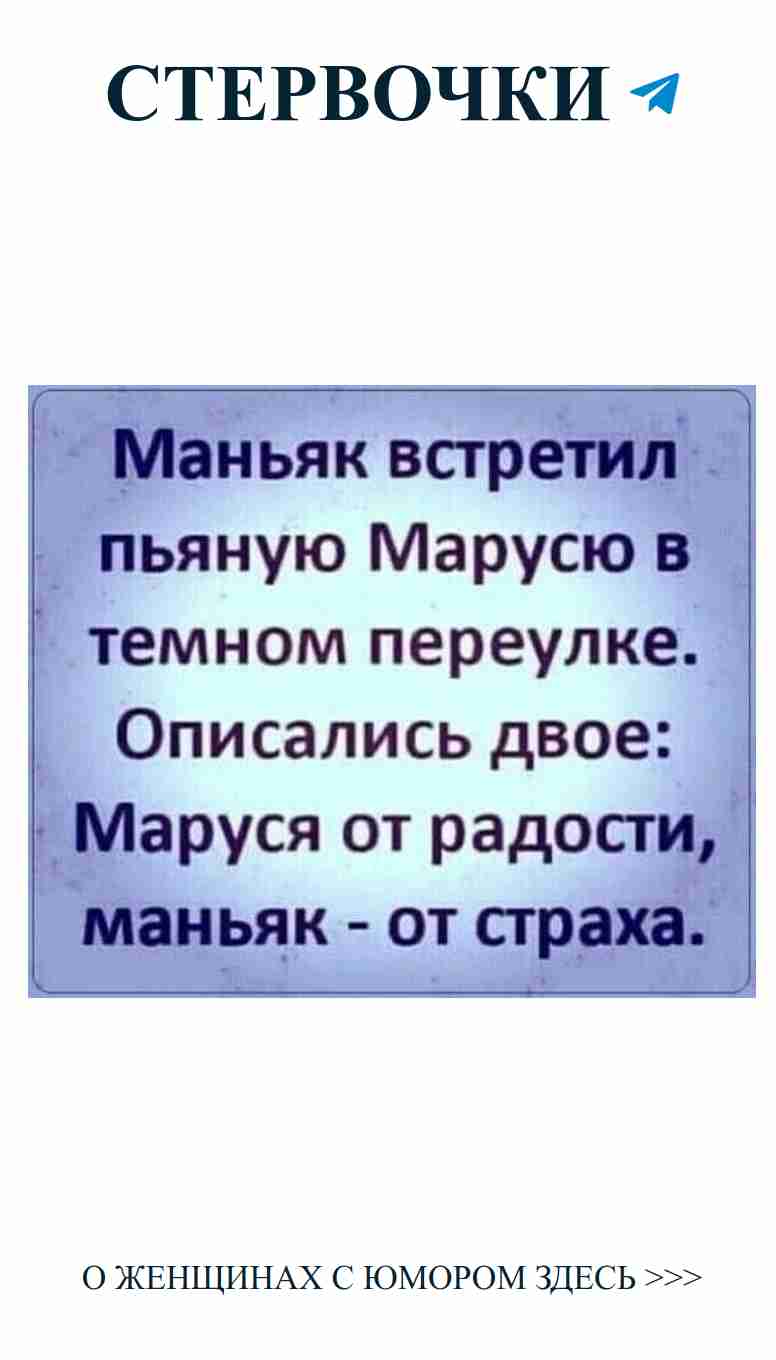 СТЕРВОЧКИ

Маньяк встретил пьяную Марусю в темном переулке. Описались двое: Маруся от радости, маньяк - от страха.

О ЖЕНЩИНАХ С ЮМОРОМ ЗДЕСЬ >>>